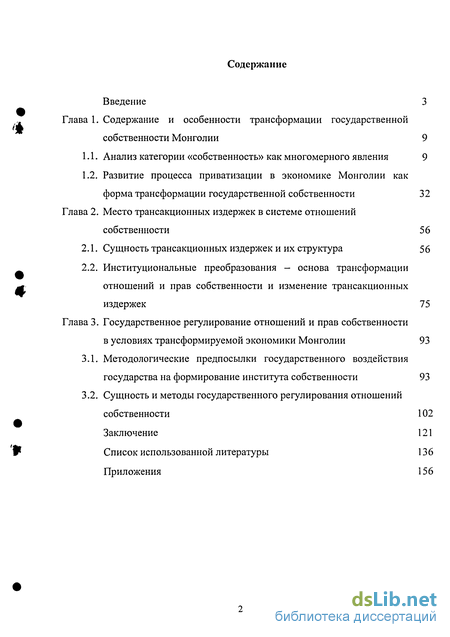 Содержание

Введение 3

Глава 1. Содержание и особенности трансформации государственной собственности Монголии 9

1.1. Анализ категории «собственность» как многомерного явления 9

1.2. Развитие процесса приватизации в экономике Монголии как форма трансформации государственной собственности 32

Глава 2. Место трансакционных издержек в системе отношений собственности 56

2.1. Сущность трансакционных издержек и их структура 56

2.2. Институциональные преобразования – основа трансформации отношений и прав собственности и изменение трансакционных издержек 75

Глава 3. Государственное регулирование отношений и прав собственности в условиях трансформируемой экономики Монголии 93

3.1. Методологические предпосылки государственного воздействия государства на формирование института собственности 93

3.2. Сущность и методы государственного регулирования отношений собственности 102

Заключение 121

Список использованной литературы 136

Приложения 156

2

dsLib.net
библиотека диссертаций